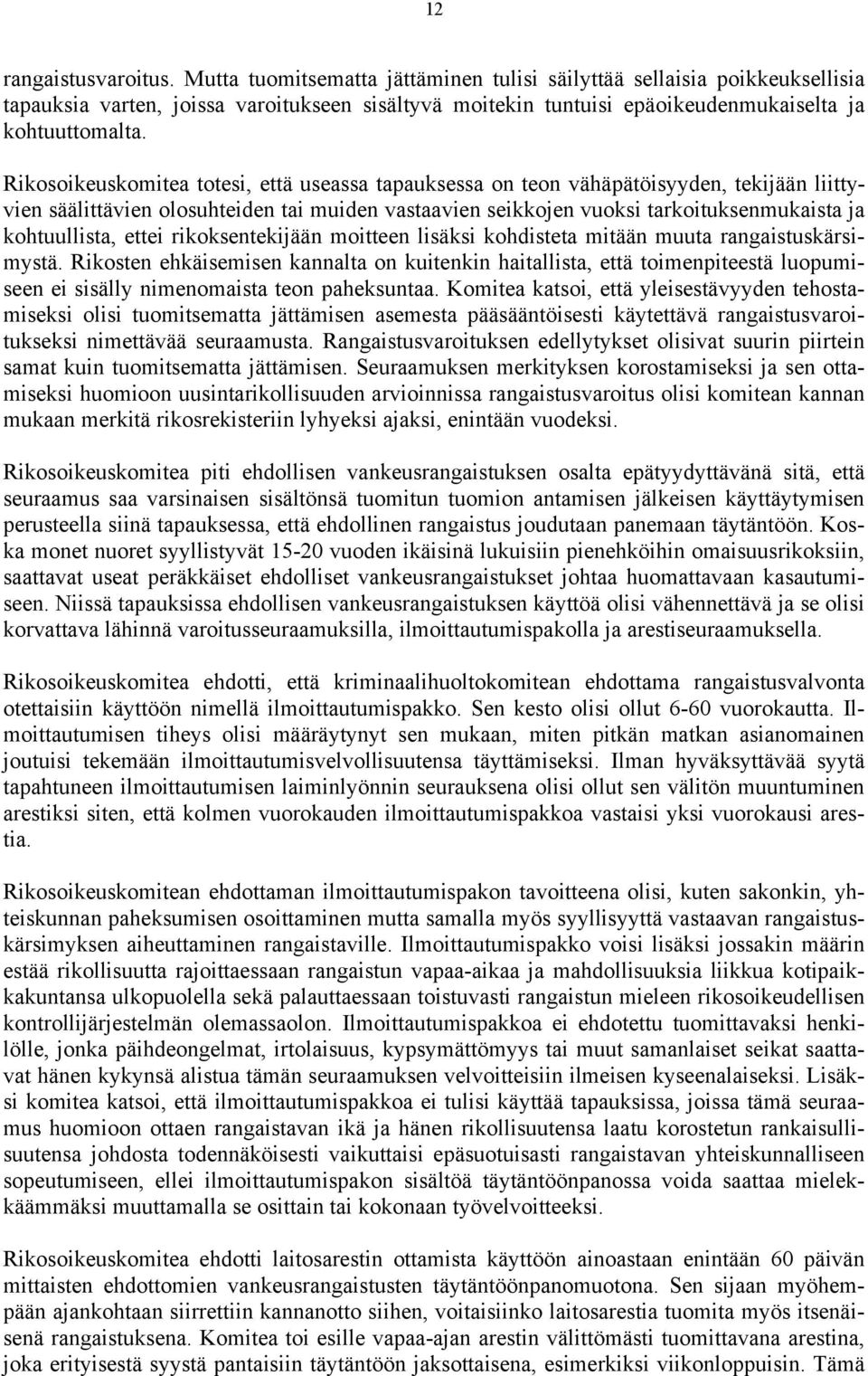 12

rangaistusvaroitus. Mutta tuomitsematta jättäminen tulisi säilyttää sellaisia poikkeuksellisia tapauksia varten, joissa varoitukseen sisältyvä moitekin tuntuisi epäoikeudenmukaiselta ja kohtuuttomalta.

Rikosoikeuskomitea totesi, että useassa tapauksessa on teon vähäpätöisyyden, tekijään liittyvien säälittävien olosuhteiden tai muiden vastaavien seikkojen vuoksi tarkoituksenmukaista ja kohtuullista, ettei rikoksentekijään moitteen lisäksi kohdisteta mitään muuta rangaistuskärsimystä. Rikosten ehkäisemisen kannalta on kuitenkin haitallista, että toimenpiteestä luopumiseen ei sisälly nimenomaista teon paheksuntaa. Komitea katsoi, että yleisestävyyden tehostamiseksi olisi tuomitsematta jättämisen asemesta pääsääntöisesti käytettävä rangaistusvaroitukseksi nimettävää seuraamusta. Rangaistusvaroituksen edellytykset olisivat suurin piirtein samat kuin tuomitsematta jättämisen. Seuraamuksen merkityksen korostamiseksi ja sen ottamiseksi huomioon uusintarikollisuuden arvioinnissa rangaistusvaroitus olisi komitean kannan mukaan merkitä rikosrekisteriin lyhyeksi ajaksi, enintään vuodeksi.

Rikosoikeuskomitea piti ehdollisen vankeusrangaistuksen osalta epätyydyttävänä sitä, että seuraamus saa varsinaisen sisältönsä tuomitun tuomion antamisen jälkeisen käyttäytymisen perusteella siinä tapauksessa, että ehdollinen rangaistus joudutaan panemaan täytäntöön. Koska monet nuoret syyllistyvät 15-20 vuoden ikäisinä lukuisiin pienehköihin omaisuusrikoksiin, saattavat useat peräkkäiset ehdolliset vankeusrangaistukset johtaa huomattavaan kasautumiseen. Niissä tapauksissa ehdollisen vankeusrangaistuksen käyttöä olisi vähennettävä ja se olisi korvattava lähinnä varoitusseuraamuksilla, ilmoittautumispakolla ja arestiseuraamuksella.

Rikosoikeuskomitea ehdotti, että kriminaalihuoltokomitean ehdottama rangaistusvalvonta otettaisiin käyttöön nimellä ilmoittautumispakko. Sen kesto olisi ollut 6-60 vuorokautta. Ilmoittautumisen tiheys olisi määräytynyt sen mukaan, miten pitkän matkan asianomainen joutuisi tekemään ilmoittautumisvelvollisuutensa täyttämiseksi. Ilman hyväksyttävää syytä tapahtuneen ilmoittautumisen laiminlyönnin seurauksena olisi ollut sen välitön muuntuminen arestiksi siten, että kolmen vuorokauden ilmoittautumispakkoa vastaisi yksi vuorokausi arestia.

Rikosoikeuskomitean ehdottaman ilmoittautumispakon tavoitteena olisi, kuten sakonkin, yhteiskunnan paheksumisen osoittaminen mutta samalla myös syyllisyyttä vastaavan rangaistuskärsimyksen aiheuttaminen rangaistaville. Ilmoittautumispakko voisi lisäksi jossakin määrin estää rikollisuutta rajoittaessaan rangaistun vapaa-aikaa ja mahdollisuuksia liikkua kotipaikkakuntansa ulkopuolella sekä palauttaessaan toistuvasti rangaistun mieleen rikosoikeudellisen kontrollijärjestelmän olemassaolon. Ilmoittautumispakkoa ei ehdotettu tuomittavaksi henkilölle, jonka päihdeongelmat, irtolaisuus, kypsymättömyys tai muut samanlaiset seikat saattavat hänen kykynsä alistua tämän seuraamuksen velvoitteisiin ilmeisen kyseenalaiseksi. Lisäksi komitea katsoi, että ilmoittautumispakkoa ei tulisi käyttää tapauksissa, joissa tämä seuraamus huomioon ottaen rangaistavan ikä ja hänen rikollisuutensa laatu korostetun rankaisullisuutensa johdosta todennäköisesti vaikuttaisi epäsuotuisasti rangaistavan yhteiskunnalliseen sopeutumiseen, ellei ilmoittautumispakon sisältöä täytäntöönpanossa voida saattaa mielekkäämmäksi muuttamalla se osittain tai kokonaan työvelvoitteeksi.

Rikosoikeuskomitea ehdotti laitosarestin ottamista käyttöön ainoastaan enintään 60 päivän mittaisten ehdottomien vankeusrangaistusten täytäntöönpanomuotona. Sen sijaan myöhempään ajankohtaan siirrettiin kannanotto siihen, voitaisiinko laitosarestia tuomita myös itsenäisenä rangaistuksena. Komitea toi esille vapaa-ajan arestin välittömästi tuomittavana arestina, joka erityisestä syystä pantaisiin täytäntöön jaksottaisena, esimerkiksi viikonloppuisin. Tämä